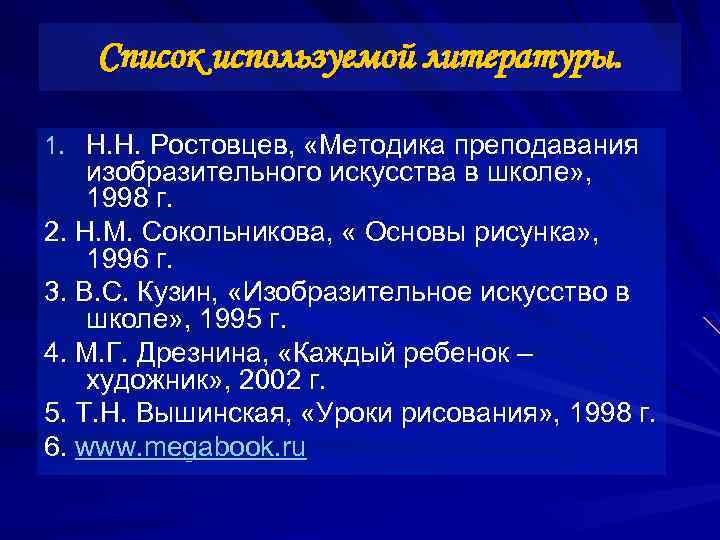 Список используемой литературы.

1. Н.Н. Ростовцев, «Методика преподавания изобразительного искусства в школе», 1998 г.

2. Н.М. Сокольникова, « Основы рисунка», 1996 г.

3. В.С. Кузин, «Изобразительное искусство в школе», 1995 г.

4. М.Г. Дрезнина, «Каждый ребенок – художник», 2002 г.

5. Т.Н. Вышинская, «Уроки рисования», 1998 г.

6. www.megabook.ru